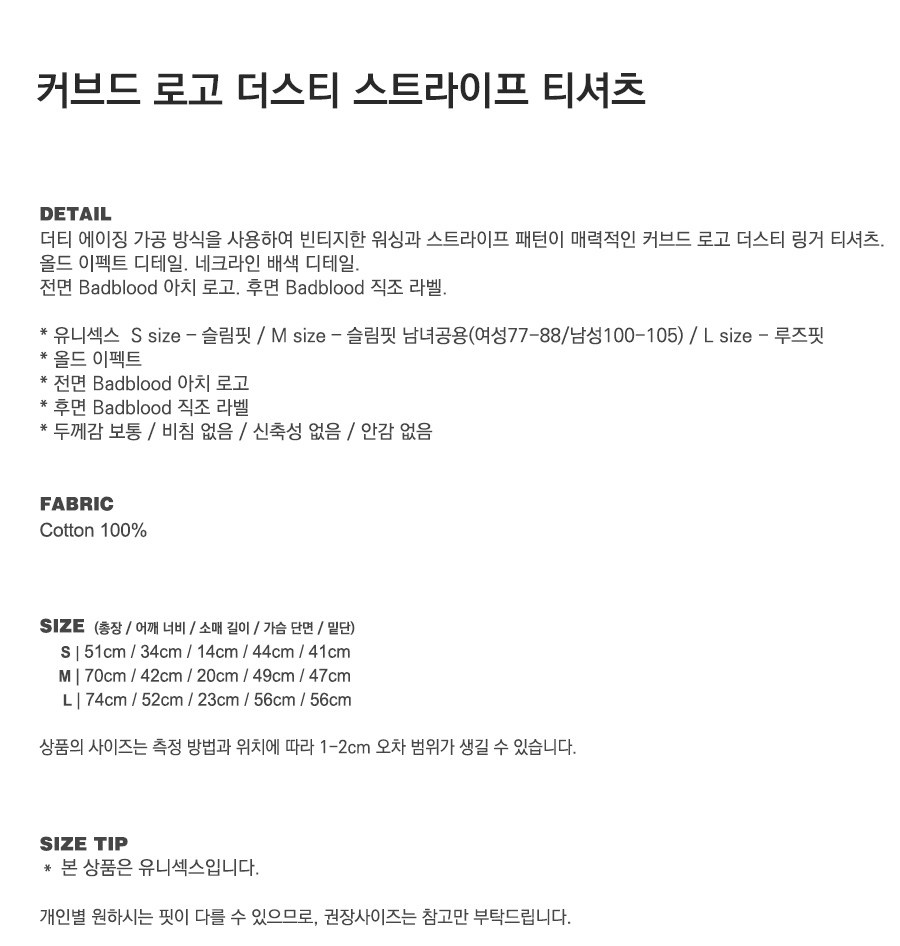 커브드 로고 더스티 스트라이프 티셔츠

DETAIL
더티 에이징 가공 방식을 사용하여 빈티지한 워싱과 스트라이프 패턴이 매력적인 커브드 로고 더스티 링거 티셔츠.
올드 이펙트 디테일. 네크라인 배색 디테일.
전면 Badblood 아치 로고. 후면 Badblood 직조 라벨.

* 유니섹스 S size - 슬림핏 / M size - 슬림핏 남녀공용(여성77-88/남성100-105) / L size - 루즈핏
* 올드 이펙트
* 전면 Badblood 아치 로고
* 후면 Badblood 직조 라벨
* 두께감 보통 / 비침 없음 / 신축성 없음 / 안감 없음

FABRIC
Cotton 100%

SIZE (총장 / 어깨 너비 / 소매 길이 / 가슴 단면 / 밑단)
S | 51cm / 34cm / 14cm / 44cm / 41cm
M | 70cm / 42cm / 20cm / 49cm / 47cm
L | 74cm / 52cm / 23cm / 56cm / 56cm

상품의 사이즈는 측정 방법과 위치에 따라 1-2cm 오차 범위가 생길 수 있습니다.

SIZE TIP
* 본 상품은 유니섹스입니다.

개인별 원하시는 핏이 다를 수 있으므로, 권장사이즈는 참고만 부탁드립니다.